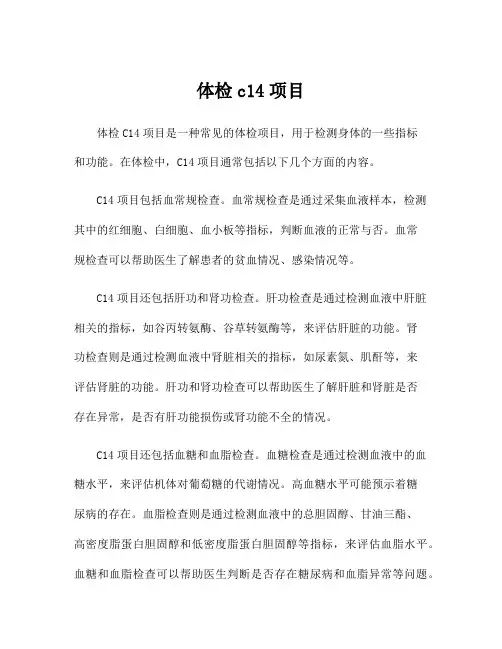 体检 c14 项目

体检 C14 项目是一种常见的体检项目，用于检测身体的一些指标和功能。在体检中，C14 项目通常包括以下几个方面的内容。

C14 项目包括血常规检查。血常规检查是通过采集血液样本，检测其中的红细胞、白细胞、血小板等指标，判断血液的正常与否。血常规检查可以帮助医生了解患者的贫血情况、感染情况等。

C14 项目还包括肝功和肾功检查。肝功检查是通过检测血液中肝脏相关的指标，如谷丙转氨酶、谷草转氨酶等，来评估肝脏的功能。肾功检查则是通过检测血液中肾脏相关的指标，如尿素氮、肌酐等，来评估肾脏的功能。肝功和肾功检查可以帮助医生了解肝脏和肾脏是否存在异常，是否有肝功能损伤或肾功能不全的情况。

C14 项目还包括血糖和血脂检查。血糖检查是通过检测血液中的血糖水平，来评估机体对葡萄糖的代谢情况。高血糖水平可能预示着糖尿病的存在。血脂检查则是通过检测血液中的总胆固醇、甘油三酯、高密度脂蛋白胆固醇和低密度脂蛋白胆固醇等指标，来评估血脂水平。血糖和血脂检查可以帮助医生判断是否存在糖尿病和血脂异常等问题。